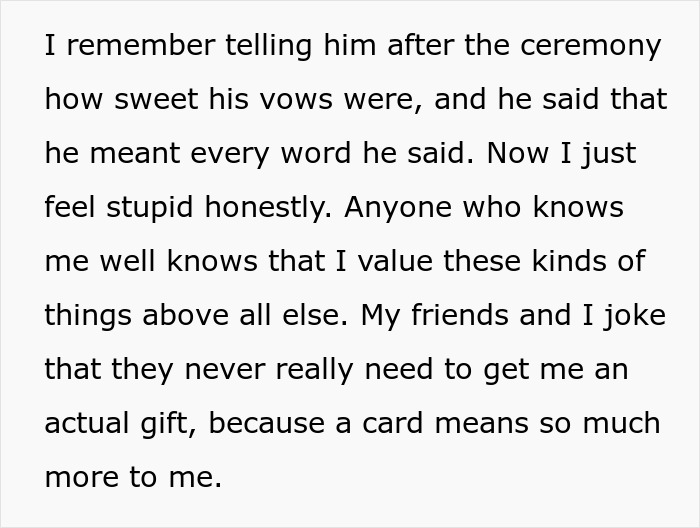 I remember telling him after the ceremony how sweet his vows were, and he said that he meant every word he said. Now I just feel stupid honestly. Anyone who knows me well knows that I value these kinds of things above all else. My friends and I joke that they never really need to get me an actual gift, because a card means so much more to me.